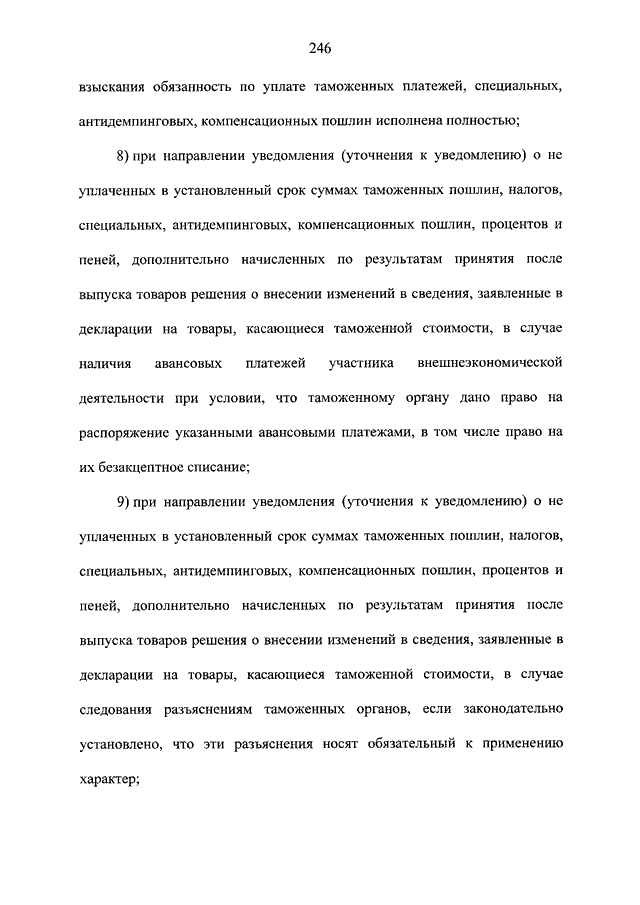 246

взыскания обязанность по уплате таможенных платежей, специальных, антидемпинговых, компенсационных пошлин исполнена полностью;

8) при направлении уведомления (уточнения к уведомлению) о не уплаченных в установленный срок суммах таможенных пошлин, налогов, специальных, антидемпинговых, компенсационных пошлин, процентов и пеней, дополнительно начисленных по результатам принятия после выпуска товаров решения о внесении изменений в сведения, заявленные в декларации на товары, касающиеся таможенной стоимости, в случае наличия авансовых платежей участника внешнеэкономической деятельности при условии, что таможенному органу дано право на распоряжение указанными авансовыми платежами, в том числе право на их безакцептное списание;

9) при направлении уведомления (уточнения к уведомлению) о не уплаченных в установленный срок суммах таможенных пошлин, налогов, специальных, антидемпинговых, компенсационных пошлин, процентов и пеней, дополнительно начисленных по результатам принятия после выпуска товаров решения о внесении изменений в сведения, заявленные в декларации на товары, касающиеся таможенной стоимости, в случае следования разъяснениям таможенных органов, если законодательно установлено, что эти разъяснения носят обязательный к применению характер;